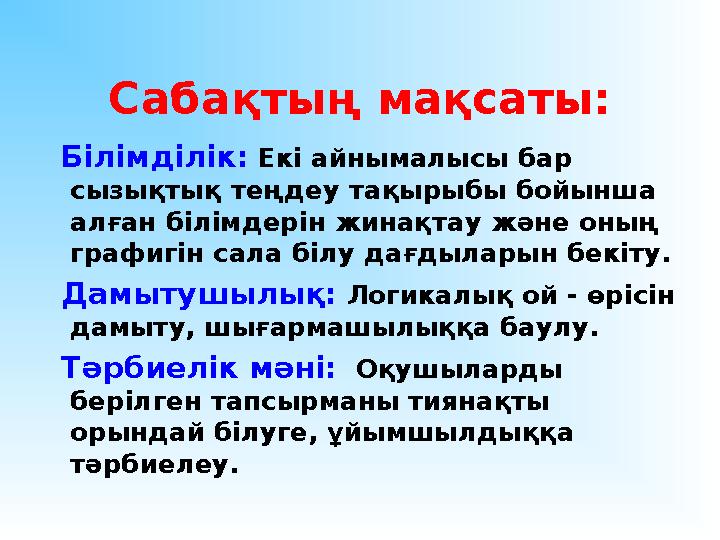 Сабақтың мақсаты:

Білімділік: Екі айнымалысы бар сызықтық теңдеу тақырыбы бойынша алған білімдерін жинақтау және оның графигін сала білу дағдыларын бекіту.

Дамытушылық: Логикалық ой - өрісін дамыту, шығармашылыққа баулу.

Тәрбиелік мәні: Оқушыларды берілген тапсырманы тиянақты орындай білуге, ұйымшылдыққа тәрбиелеу.